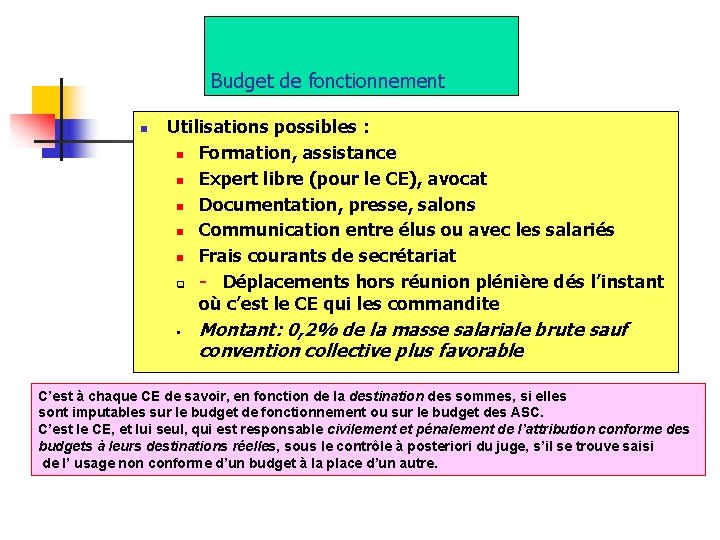 Budget de fonctionnement

Utilisations possibles :

Formation, assistance

Expert libre (pour le CE), avocat

Documentation, presse, salons

Communication entre élus ou avec les salariés

Frais courants de secrétariat

- Déplacements hors réunion plénière dés l'instant où c'est le CE qui les commandite

Montant: 0,2% de la masse salariale brute sauf convention collective plus favorable

C'est à chaque CE de savoir, en fonction de la destination des sommes, si elles sont imputables sur le budget de fonctionnement ou sur le budget des ASC.
C'est le CE, et lui seul, qui est responsable civilement et pénalement de l'attribution conforme des budgets à leurs destinations réelles, sous le contrôle à posteriori du juge, s'il se trouve saisi de l' usage non conforme d'un budget à la place d'un autre.